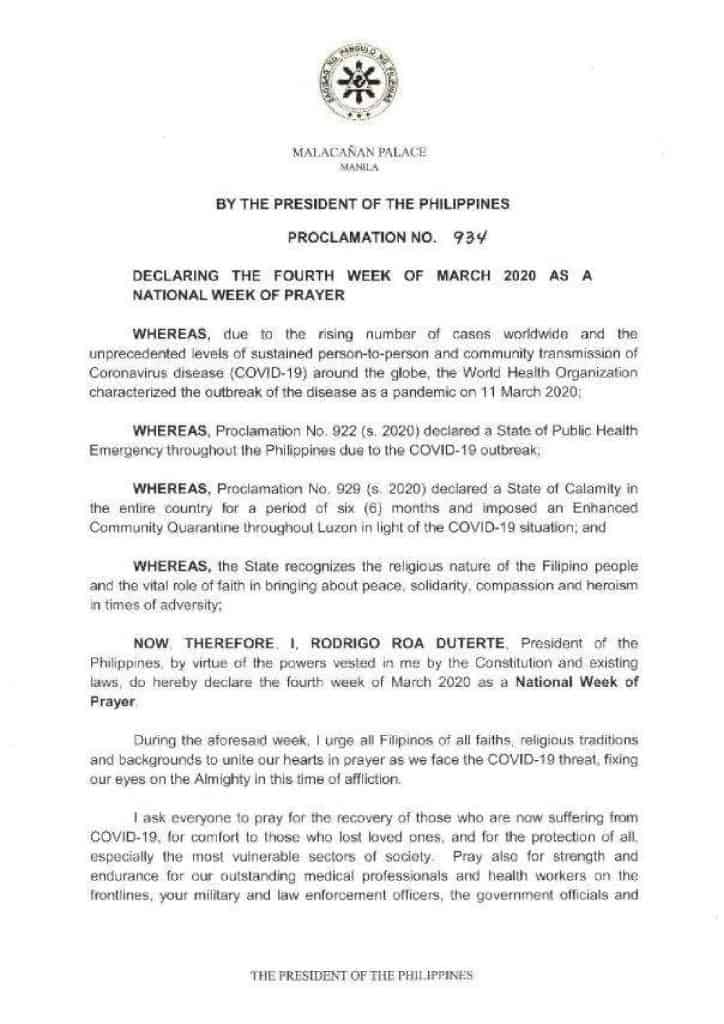 SAGISAG NG PANGULO NG PILIPINAS

MALACAÑAN PALACE
MANILA

BY THE PRESIDENT OF THE PHILIPPINES

PROCLAMATION NO. 934

DECLARING THE FOURTH WEEK OF MARCH 2020 AS A NATIONAL WEEK OF PRAYER

WHEREAS, due to the rising number of cases worldwide and the unprecedented levels of sustained person-to-person and community transmission of Coronavirus disease (COVID-19) around the globe, the World Health Organization characterized the outbreak of the disease as a pandemic on 11 March 2020;

WHEREAS, Proclamation No. 922 (s. 2020) declared a State of Public Health Emergency throughout the Philippines due to the COVID-19 outbreak;

WHEREAS, Proclamation No. 929 (s. 2020) declared a State of Calamity in the entire country for a period of six (6) months and imposed an Enhanced Community Quarantine throughout Luzon in light of the COVID-19 situation; and

WHEREAS, the State recognizes the religious nature of the Filipino people and the vital role of faith in bringing about peace, solidarity, compassion and heroism in times of adversity;

NOW, THEREFORE, I, RODRIGO ROA DUTERTE, President of the Philippines, by virtue of the powers vested in me by the Constitution and existing laws, do hereby declare the fourth week of March 2020 as a National Week of Prayer.

During the aforesaid week, I urge all Filipinos of all faiths, religious traditions and backgrounds to unite our hearts in prayer as we face the COVID-19 threat, fixing our eyes on the Almighty in this time of affliction.

I ask everyone to pray for the recovery of those who are now suffering from COVID-19, for comfort to those who lost loved ones, and for the protection of all, especially the most vulnerable sectors of society. Pray also for strength and endurance for our outstanding medical professionals and health workers on the frontlines, your military and law enforcement officers, the government officials and

THE PRESIDENT OF THE PHILIPPINES